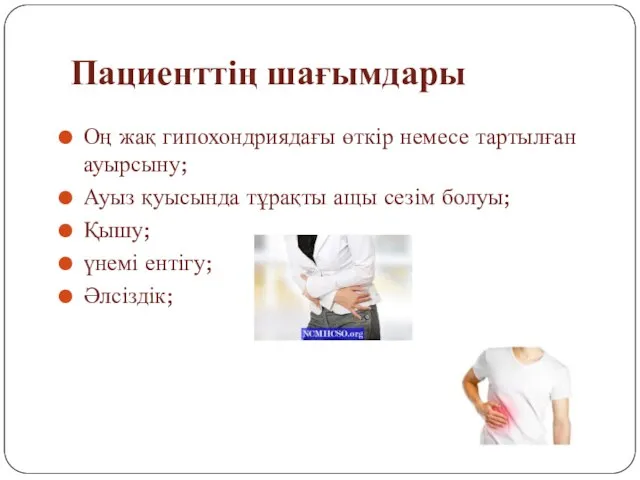 Пациенттің шағымдары

Оң жақ гипохондриядағы өткір немесе тартылған ауырсыну;

Ауыз қуысында тұрақты ащы сезім болуы;

Қышу;

үнемі ентігу;

Әлсіздік;

NCMHCSO.org